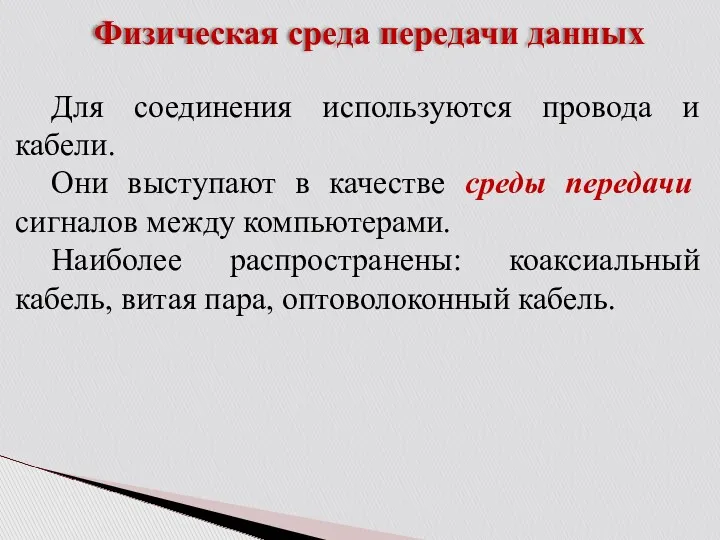 Физическая среда передачи данных

Для соединения используются провода и кабели.

Они выступают в качестве среды передачи сигналов между компьютерами.

Наиболее распространены: коаксиальный кабель, витая пара, оптоволоконный кабель.